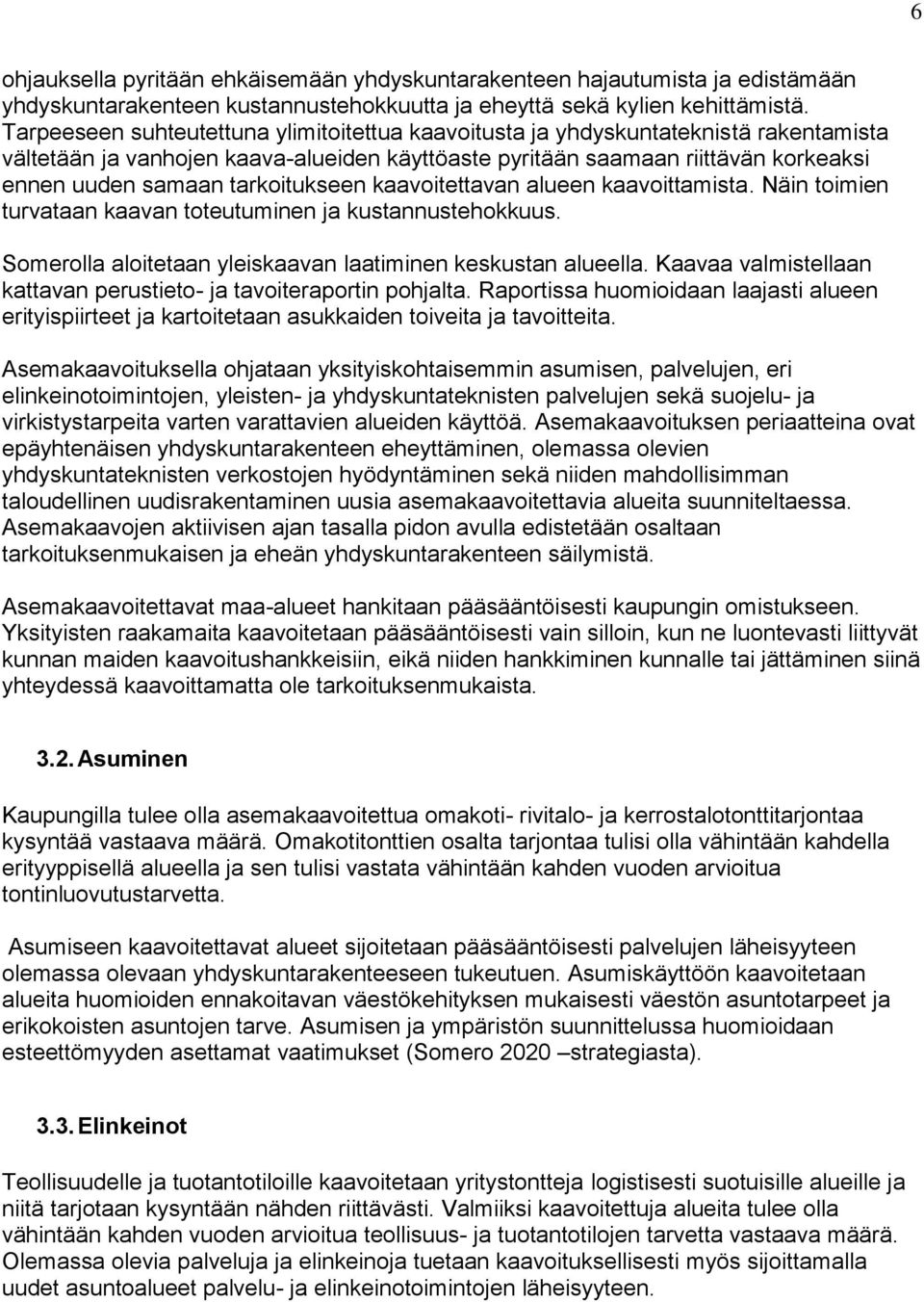 6

ohjauksella pyritään ehkäisemään yhdyskuntarakenteen hajautumista ja edistämään yhdyskuntarakenteen kustannustehokkuutta ja eheyttä sekä kylien kehittämistä. Tarpeeseen suhteutettuna ylimitoitettua kaavoitusta ja yhdyskuntateknistä rakentamista vältetään ja vanhojen kaava-alueiden käyttöaste pyritään saamaan riittävän korkeaksi ennen uuden samaan tarkoitukseen kaavoitettavan alueen kaavoittamista. Näin toimien turvataan kaavan toteutuminen ja kustannustehokkuus.

Somerolla aloitetaan yleiskaavan laatiminen keskustan alueella. Kaavaa valmistellaan kattavan perustieto- ja tavoiteraportin pohjalta. Raportissa huomioidaan laajasti alueen erityispiirteet ja kartoitetaan asukkaiden toiveita ja tavoitteita.

Asemakaavoituksella ohjataan yksityiskohtaisemmin asumisen, palvelujen, eri elinkeinotoimintojen, yleisten- ja yhdyskuntateknisten palvelujen sekä suojelu- ja virkistystarpeita varten varattavien alueiden käyttöä. Asemakaavoituksen periaatteina ovat epäyhtenäisen yhdyskuntarakenteen eheyttäminen, olemassa olevien yhdyskuntateknisten verkostojen hyödyntäminen sekä niiden mahdollisimman taloudellinen uudisrakentaminen uusia asemakaavoitettavia alueita suunniteltaessa. Asemakaavojen aktiivisen ajan tasalla pidon avulla edistetään osaltaan tarkoituksenmukaisen ja eheän yhdyskuntarakenteen säilymistä.

Asemakaavoitettavat maa-alueet hankitaan pääsääntöisesti kaupungin omistukseen. Yksityisten raakamaita kaavoitetaan pääsääntöisesti vain silloin, kun ne luontevasti liittyvät kunnan maiden kaavoitushankkeisiin, eikä niiden hankkiminen kunnalle tai jättäminen siinä yhteydessä kaavoittamatta ole tarkoituksenmukaista.

3.2. Asuminen

Kaupungilla tulee olla asemakaavoitettua omakoti- rivitalo- ja kerrostalotonttitarjontaa kysyntää vastaava määrä. Omakotitonttien osalta tarjontaa tulisi olla vähintään kahdella erityyppisellä alueella ja sen tulisi vastata vähintään kahden vuoden arvioitua tontinluovutustarvetta.

Asumiseen kaavoitettavat alueet sijoitetaan pääsääntöisesti palvelujen läheisyyteen olemassa olevaan yhdyskuntarakenteeseen tukeutuen. Asumiskäyttöön kaavoitetaan alueita huomioiden ennakoitavan väestökehityksen mukaisesti väestön asuntotarpeet ja erikokoisten asuntojen tarve. Asumisen ja ympäristön suunnittelussa huomioidaan esteettömyyden asettamat vaatimukset (Somero 2020 –strategiasta).

3.3. Elinkeinot

Teollisuudelle ja tuotantotiloille kaavoitetaan yritystontteja logistisesti suotuisille alueille ja niitä tarjotaan kysyntään nähden riittävästi. Valmiiksi kaavoitettuja alueita tulee olla vähintään kahden vuoden arvioitua teollisuus- ja tuotantotilojen tarvetta vastaava määrä. Olemassa olevia palveluja ja elinkeinoja tuetaan kaavoituksellisesti myös sijoittamalla uudet asuntoalueet palvelu- ja elinkeinotoimintojen läheisyyteen.